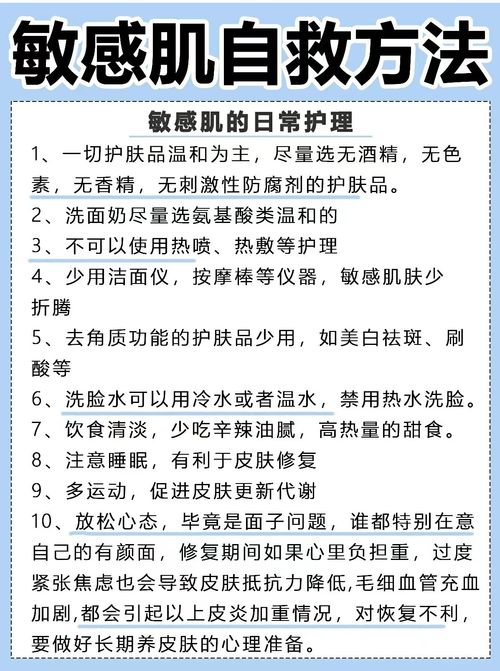 敏感肌自救方法

敏感肌的日常护理

1、一切护肤品温和为主，尽量选无酒精，无色素，无香精，无刺激性防腐剂的护肤品。

2、洗面奶尽量选氨基酸类温和的

3、不可以使用热喷、热敷等护理

4、少用洁面仪，按摩棒等仪器，敏感肌肤少折腾

5、去角质功能的护肤品少用，如美白祛斑、刷酸等

6、洗脸水可以用冷水或者温水，禁用热水洗脸。

7、饮食清淡，少吃辛辣油腻，高热量的甜食。

8、注意睡眠，有利于皮肤修复

9、多运动，促进皮肤更新代谢

10、放松心态，毕竟是面子问题，谁都特别在意自己的有颜面，修复期间如果心里负担重，过度紧张焦虑也会导致皮肤抵抗力降低,毛细血管充血加剧,都会引起以上皮炎加重情况，对恢复不利，要做好长期养皮肤的心理准备。